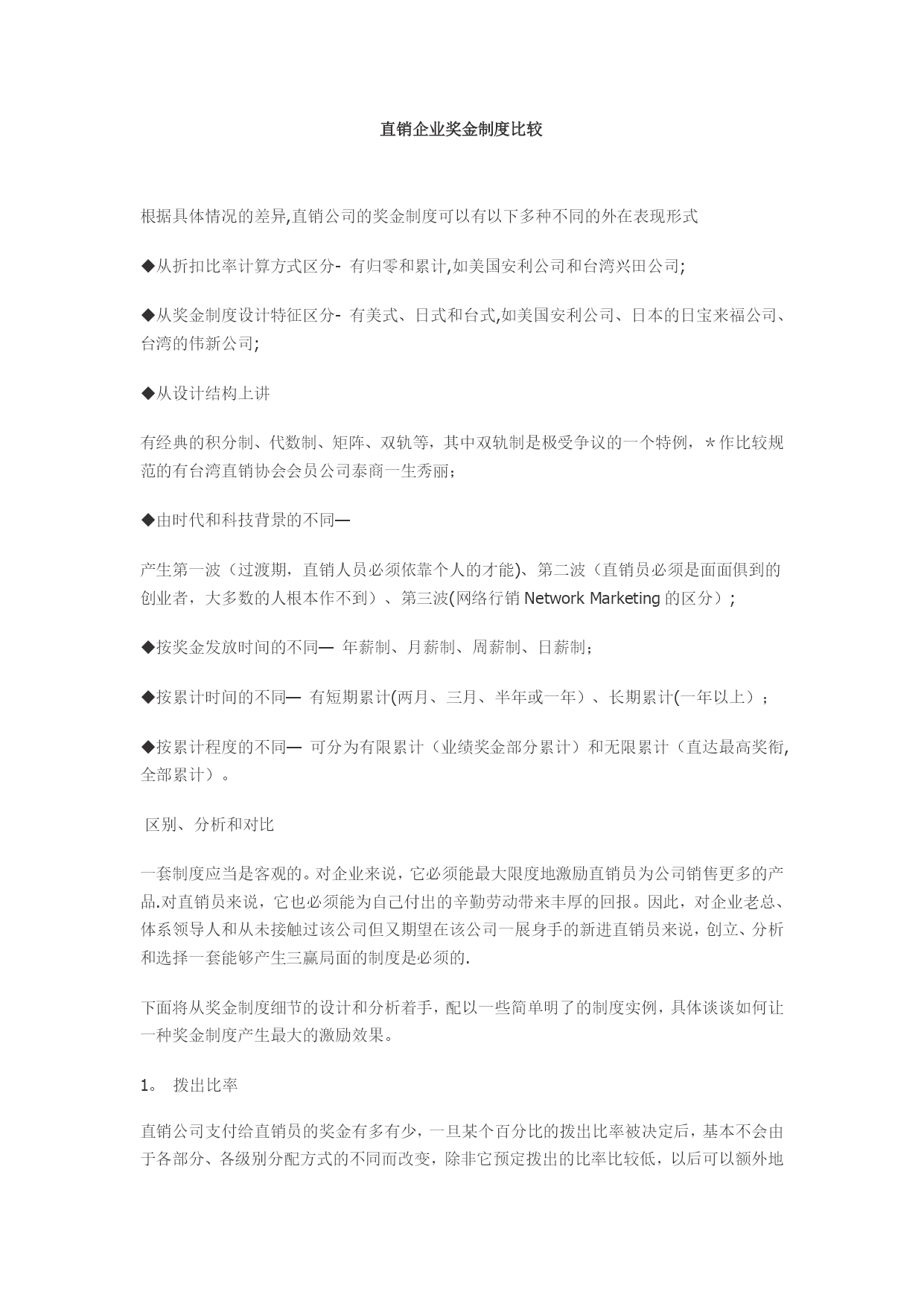 直销企业奖金制度比较

根据具体情况的差异,直销公司的奖金制度可以有以下多种不同的外在表现形式

◆从折扣比率计算方式区分- 有归零和累计,如美国安利公司和台湾兴田公司;

◆从奖金制度设计特征区分- 有美式、日式和台式,如美国安利公司、日本的日宝来福公司、台湾的伟新公司;

◆从设计结构上讲

有经典的积分制、代数制、矩阵、双轨等，其中双轨制是极受争议的一个特例，＊作比较规范的有台湾直销协会会员公司泰商一生秀丽；

◆由时代和科技背景的不同—

产生第一波（过渡期，直销人员必须依靠个人的才能)、第二波（直销员必须是面面俱到的创业者，大多数的人根本作不到）、第三波(网络行销 Network Marketing 的区分）;

◆按奖金发放时间的不同— 年薪制、月薪制、周薪制、日薪制；

◆按累计时间的不同— 有短期累计(两月、三月、半年或一年）、长期累计(一年以上）；

◆按累计程度的不同— 可分为有限累计（业绩奖金部分累计）和无限累计（直达最高奖衔,全部累计）。

区别、分析和对比

一套制度应当是客观的。对企业来说，它必须能最大限度地激励直销员为公司销售更多的产品.对直销员来说，它也必须能为自己付出的辛勤劳动带来丰厚的回报。因此，对企业老总、体系领导人和从未接触过该公司但又期望在该公司一展身手的新进直销员来说，创立、分析和选择一套能够产生三赢局面的制度是必须的.

下面将从奖金制度细节的设计和分析着手，配以一些简单明了的制度实例，具体谈谈如何让一种奖金制度产生最大的激励效果。

1。 拨出比率

直销公司支付给直销员的奖金有多有少，一旦某个百分比的拨出比率被决定后，基本不会由于各部分、各级别分配方式的不同而改变，除非它预定拨出的比率比较低，以后可以额外地